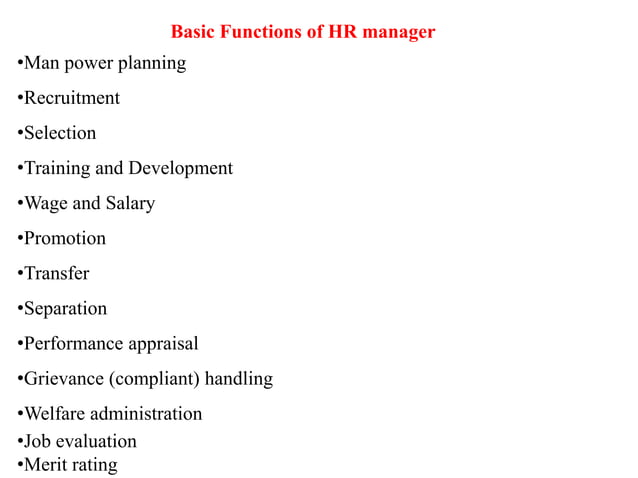 Basic Functions of HR manager

•Man power planning

•Recruitment

•Selection

•Training and Development

•Wage and Salary

•Promotion

•Transfer

•Separation

•Performance appraisal

•Grievance (compliant) handling

•Welfare administration

•Job evaluation

•Merit rating